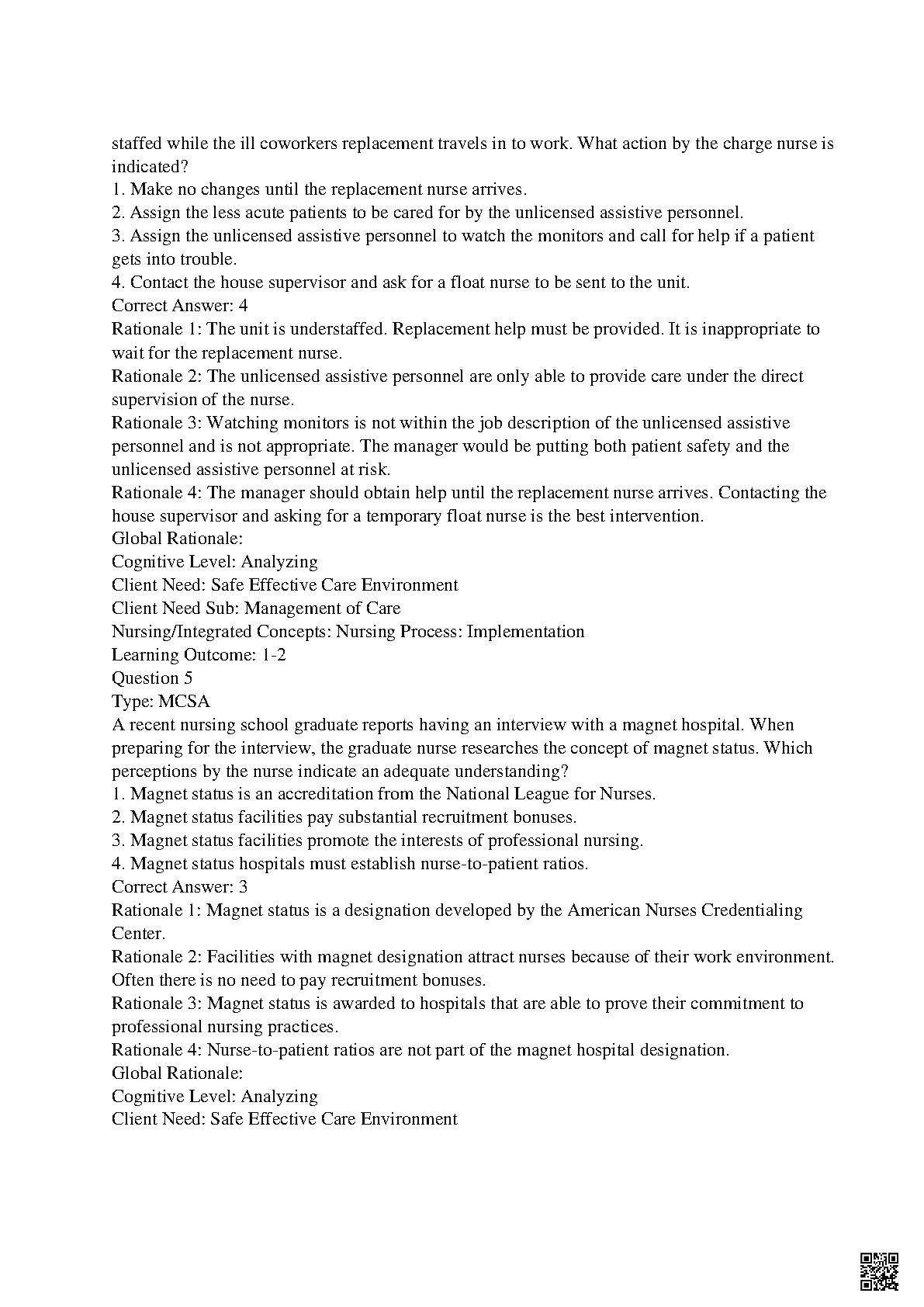 staffed while the ill coworkers replacement travels in to work. What action by the charge nurse is indicated?
1. Make no changes until the replacement nurse arrives.
2. Assign the less acute patients to be cared for by the unlicensed assistive personnel.
3. Assign the unlicensed assistive personnel to watch the monitors and call for help if a patient gets into trouble.
4. Contact the house supervisor and ask for a float nurse to be sent to the unit.
Correct Answer: 4
Rationale 1: The unit is understaffed. Replacement help must be provided. It is inappropriate to wait for the replacement nurse.
Rationale 2: The unlicensed assistive personnel are only able to provide care under the direct supervision of the nurse.
Rationale 3: Watching monitors is not within the job description of the unlicensed assistive personnel and is not appropriate. The manager would be putting both patient safety and the unlicensed assistive personnel at risk.
Rationale 4: The manager should obtain help until the replacement nurse arrives. Contacting the house supervisor and asking for a temporary float nurse is the best intervention.
Global Rationale:
Cognitive Level: Analyzing
Client Need: Safe Effective Care Environment
Client Need Sub: Management of Care
Nursing/Integrated Concepts: Nursing Process: Implementation
Learning Outcome: 1-2
Question 5
Type: MCSA
A recent nursing school graduate reports having an interview with a magnet hospital. When preparing for the interview, the graduate nurse researches the concept of magnet status. Which perceptions by the nurse indicate an adequate understanding?
1. Magnet status is an accreditation from the National League for Nurses.
2. Magnet status facilities pay substantial recruitment bonuses.
3. Magnet status facilities promote the interests of professional nursing.
4. Magnet status hospitals must establish nurse-to-patient ratios.
Correct Answer: 3
Rationale 1: Magnet status is a designation developed by the American Nurses Credentialing Center.
Rationale 2: Facilities with magnet designation attract nurses because of their work environment. Often there is no need to pay recruitment bonuses.
Rationale 3: Magnet status is awarded to hospitals that are able to prove their commitment to professional nursing practices.
Rationale 4: Nurse-to-patient ratios are not part of the magnet hospital designation.
Global Rationale:
Cognitive Level: Analyzing
Client Need: Safe Effective Care Environment